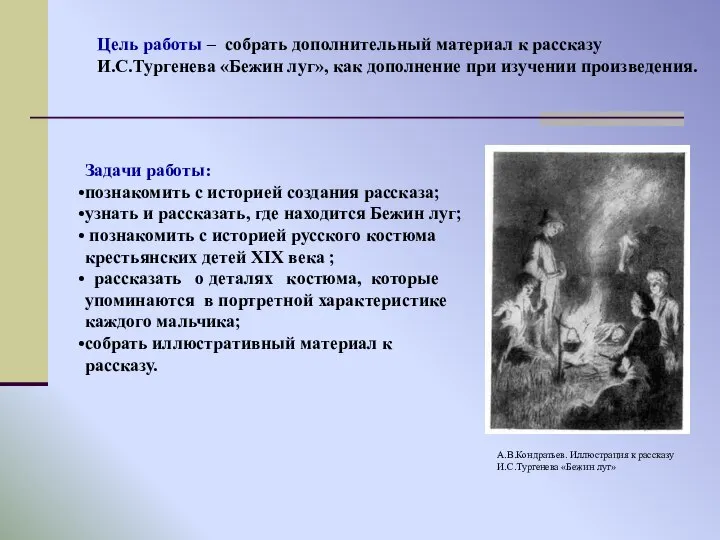 Цель работы – собрать дополнительный материал к рассказу И.С.Тургенева «Бежин луг», как дополнение при изучении произведения.

Задачи работы:
•познакомить с историей создания рассказа;
•узнать и рассказать, где находится Бежин луг;
• познакомить с историей русского костюма крестьянских детей XIX века ;
• рассказать о деталях костюма, которые упоминаются в портретной характеристике каждого мальчика;
•собрать иллюстративный материал к рассказу.

А.В.Кондратьев. Иллюстрация к рассказу И.С.Тургенева «Бежин луг»